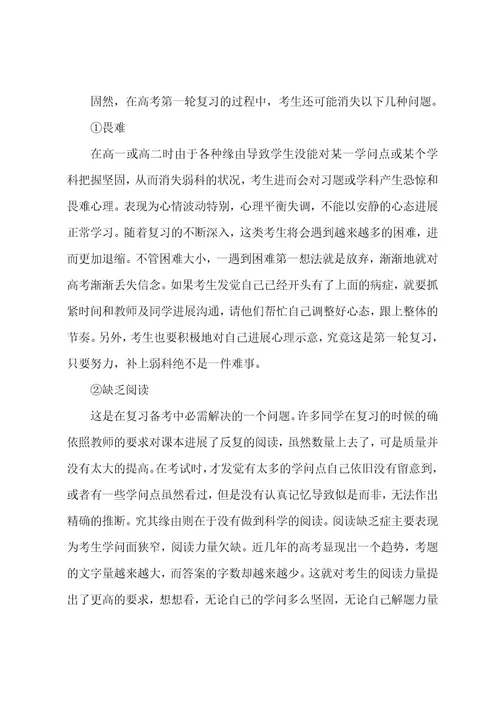 固然，在高考第一轮复习的过程中，考生还可能消失以下几种问题。

①畏难

在高一或高二时由于各种缘由导致学生没能对某一学问点或某个学科把握坚固，从而消失弱科的状况，考生进而会对习题或学科产生恐惊和畏难心理。表现为心情波动特别，心理平衡失调，不能以安静的心态进展正常学习。随着复习的不断深入，这类考生将会遇到越来越多的困难，进而更加退缩。不管困难大小，一遇到困难第一想法就是放弃，渐渐地就对高考渐渐丢失信念。如果考生发觉自己已经开头有了上面的病症，就要抓紧时间和教师及同学进展沟通，请他们帮忙自己调整好心态，跟上整体的节奏。另外，考生也要积极地对自己进展心理示意，究竟这是第一轮复习，只要努力，补上弱科绝不是一件难事。

②缺乏阅读

这是在复习备考中必需解决的一个问题。许多同学在复习的时候的确依照教师的要求对课本进展了反复的阅读，虽然数量上去了，可是质量并没有太大的提高。在考试时，才发觉有太多的学问点自己依旧没有留意到，或者有一些学问点虽然看过，但是没有认真记忆导致似是而非，无法作出精确的推断。究其缘由则在于没有做到科学的阅读。阅读缺乏症主要表现为考生学问面狭窄，阅读力量欠缺。近几年的高考显现出一个趋势，考题的文字量越来越大，而答案的字数却越来越少。这就对考生的阅读力量提出了更高的要求，想想看，无论自己的学问多么坚固，无论自己解题力量